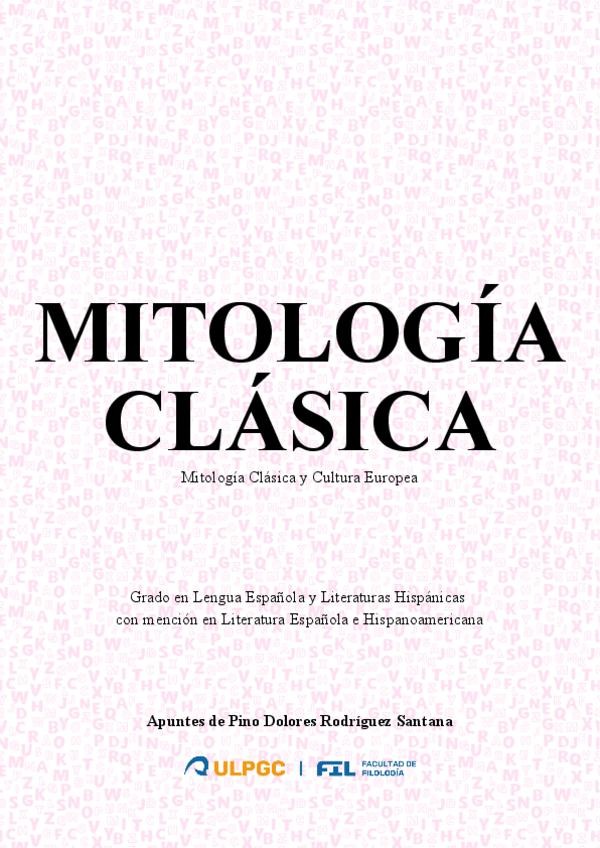 MITOLOGÍA CLÁSICA

Mitología Clásica y Cultura Europea

Grado en Lengua Española y Literaturas Hispánicas
con mención en Literatura Española e Hispanoamericana

Apuntes de Pino Dolores Rodríguez Santana

ULPGC | FIL FACULTAD DE FILOLOGÍA